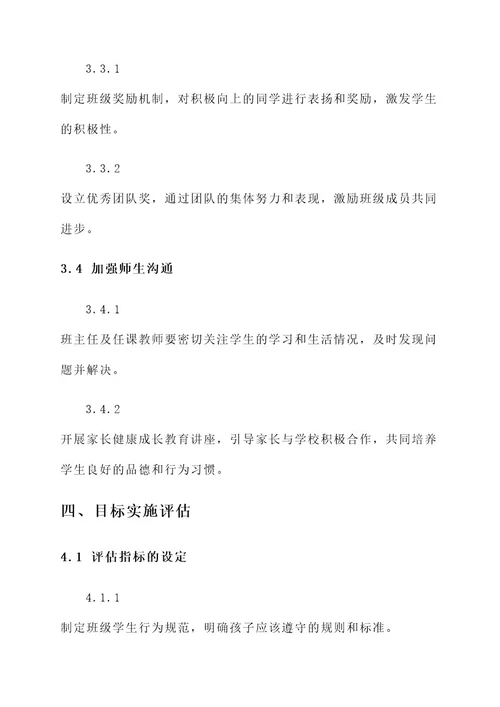 3.3.1

制定班级奖励机制，对积极向上的同学进行表扬和奖励，激发学生的积极性。

3.3.2

设立优秀团队奖，通过团队的集体努力和表现，激励班级成员共同进步。

3.4 加强师生沟通

3.4.1

班主任及任课教师要密切关注学生的学习和生活情况，及时发现问题并解决。

3.4.2

开展家长健康成长教育讲座，引导家长与学校积极合作，共同培养学生良好的品德和行为习惯。

四、目标实施评估

4.1 评估指标的设定

4.1.1

制定班级学生行为规范，明确孩子应该遵守的规则和标准。